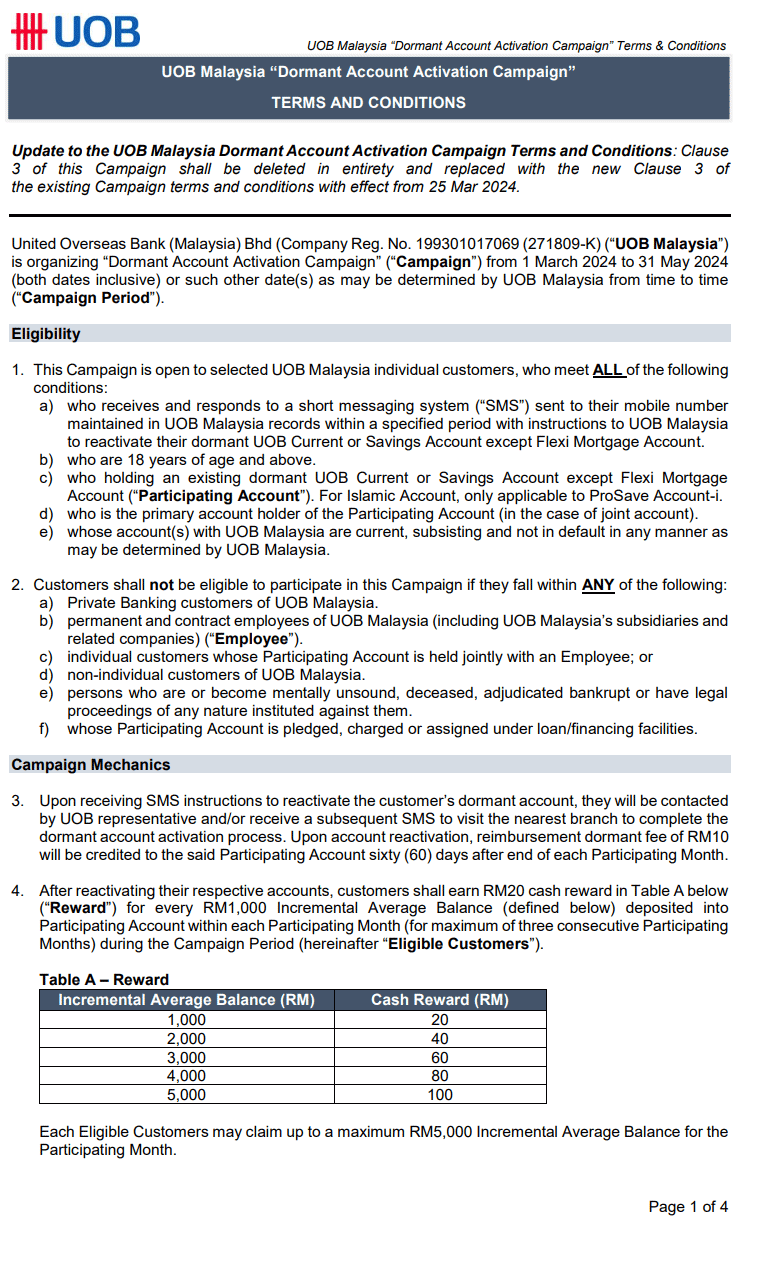 UOB

UOB Malaysia "Dormant Account Activation Campaign" Terms & Conditions

UOB Malaysia "Dormant Account Activation Campaign"

TERMS AND CONDITIONS

Update to the UOB Malaysia Dormant Account Activation Campaign Terms and Conditions: Clause 3 of this Campaign shall be deleted in entirety and replaced with the new Clause 3 of the existing Campaign terms and conditions with effect from 25 Mar 2024.

United Overseas Bank (Malaysia) Bhd (Company Reg. No. 199301017069 (271809-K) ("UOB Malaysia") is organizing "Dormant Account Activation Campaign" ("Campaign") from 1 March 2024 to 31 May 2024 (both dates inclusive) or such other date(s) as may be determined by UOB Malaysia from time to time ("Campaign Period").

Eligibility

1. This Campaign is open to selected UOB Malaysia individual customers, who meet ALL of the following conditions:
a) who receives and responds to a short messaging system ("SMS") sent to their mobile number maintained in UOB Malaysia records within a specified period with instructions to UOB Malaysia to reactivate their dormant UOB Current or Savings Account except Flexi Mortgage Account.
b) who are 18 years of age and above.
c) who holding an existing dormant UOB Current or Savings Account except Flexi Mortgage Account ("Participating Account"). For Islamic Account, only applicable to ProSave Account-i.
d) who is the primary account holder of the Participating Account (in the case of joint account).
e) whose account(s) with UOB Malaysia are current, subsisting and not in default in any manner as may be determined by UOB Malaysia.

2. Customers shall not be eligible to participate in this Campaign if they fall within ANY of the following:
a) Private Banking customers of UOB Malaysia.
b) permanent and contract employees of UOB Malaysia (including UOB Malaysia's subsidiaries and related companies) ("Employee").
c) individual customers whose Participating Account is held jointly with an Employee; or
d) non-individual customers of UOB Malaysia.
e) persons who are or become mentally unsound, deceased, adjudicated bankrupt or have legal proceedings of any nature instituted against them.
f) whose Participating Account is pledged, charged or assigned under loan/financing facilities.

Campaign Mechanics

3. Upon receiving SMS instructions to reactivate the customer's dormant account, they will be contacted by UOB representative and/or receive a subsequent SMS to visit the nearest branch to complete the dormant account activation process. Upon account reactivation, reimbursement dormant fee of RM10 will be credited to the said Participating Account sixty (60) days after end of each Participating Month.

4. After reactivating their respective accounts, customers shall earn RM20 cash reward in Table A below ("Reward") for every RM1,000 Incremental Average Balance (defined below) deposited into Participating Account within each Participating Month (for maximum of three consecutive Participating Months) during the Campaign Period (hereinafter "Eligible Customers").

Table A – Reward

| Incremental Average Balance (RM) | Cash Reward (RM) |
|---|---|
| 1,000 | 20 |
| 2,000 | 40 |
| 3,000 | 60 |
| 4,000 | 80 |
| 5,000 | 100 |

Each Eligible Customers may claim up to a maximum RM5,000 Incremental Average Balance for the Participating Month.

Page 1 of 4